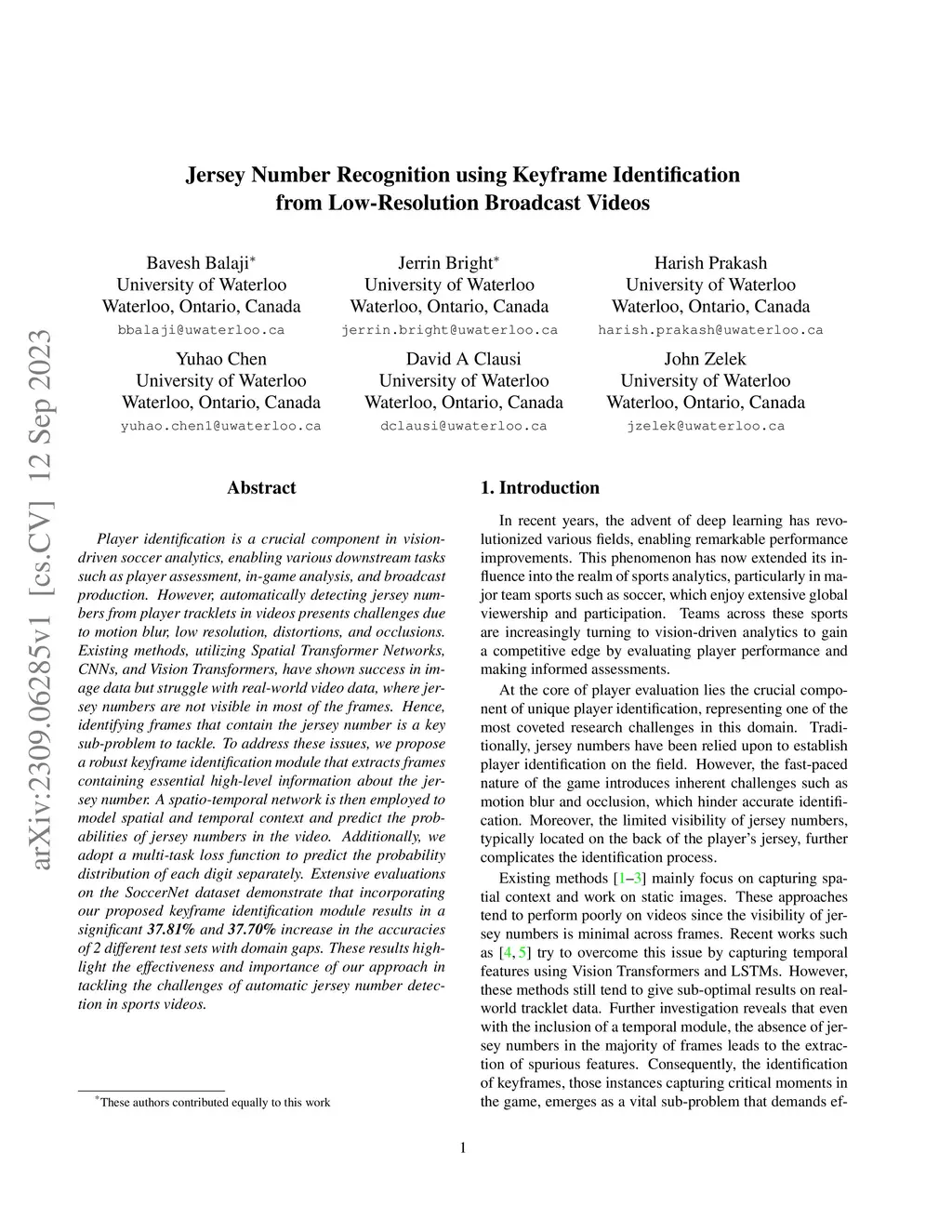 arXiv:2309.06285v1 [cs.CV] 12 Sep 2023

Jersey Number Recognition using Keyframe Identification from Low-Resolution Broadcast Videos

Bavesh Balaji*
University of Waterloo
Waterloo, Ontario, Canada
bbalaji@uwaterloo.ca

Jerrin Bright*
University of Waterloo
Waterloo, Ontario, Canada
jerrin.bright@uwaterloo.ca

Harish Prakash
University of Waterloo
Waterloo, Ontario, Canada
harish.prakash@uwaterloo.ca

Yuhao Chen
University of Waterloo
Waterloo, Ontario, Canada
yuhao.chen1@uwaterloo.ca

David A Clausi
University of Waterloo
Waterloo, Ontario, Canada
dclausi@uwaterloo.ca

John Zelek
University of Waterloo
Waterloo, Ontario, Canada
jzelek@uwaterloo.ca

Abstract

Player identification is a crucial component in vision-driven soccer analytics, enabling various downstream tasks such as player assessment, in-game analysis, and broadcast production. However, automatically detecting jersey numbers from player tracklets in videos presents challenges due to motion blur, low resolution, distortions, and occlusions. Existing methods, utilizing Spatial Transformer Networks, CNNs, and Vision Transformers, have shown success in image data but struggle with real-world video data, where jersey numbers are not visible in most of the frames. Hence, identifying frames that contain the jersey number is a key sub-problem to tackle. To address these issues, we propose a robust keyframe identification module that extracts frames containing essential high-level information about the jersey number. A spatio-temporal network is then employed to model spatial and temporal context and predict the probabilities of jersey numbers in the video. Additionally, we adopt a multi-task loss function to predict the probability distribution of each digit separately. Extensive evaluations on the SoccerNet dataset demonstrate that incorporating our proposed keyframe identification module results in a significant 37.81% and 37.70% increase in the accuracies of 2 different test sets with domain gaps. These results highlight the effectiveness and importance of our approach in tackling the challenges of automatic jersey number detection in sports videos.

*These authors contributed equally to this work

1. Introduction

In recent years, the advent of deep learning has revolutionized various fields, enabling remarkable performance improvements. This phenomenon has now extended its influence into the realm of sports analytics, particularly in major team sports such as soccer, which enjoy extensive global viewership and participation. Teams across these sports are increasingly turning to vision-driven analytics to gain a competitive edge by evaluating player performance and making informed assessments.

At the core of player evaluation lies the crucial component of unique player identification, representing one of the most coveted research challenges in this domain. Traditionally, jersey numbers have been relied upon to establish player identification on the field. However, the fast-paced nature of the game introduces inherent challenges such as motion blur and occlusion, which hinder accurate identification. Moreover, the limited visibility of jersey numbers, typically located on the back of the player's jersey, further complicates the identification process.

Existing methods [1–3] mainly focus on capturing spatial context and work on static images. These approaches tend to perform poorly on videos since the visibility of jersey numbers is minimal across frames. Recent works such as [4, 5] try to overcome this issue by capturing temporal features using Vision Transformers and LSTMs. However, these methods still tend to give sub-optimal results on real-world tracklet data. Further investigation reveals that even with the inclusion of a temporal module, the absence of jersey numbers in the majority of frames leads to the extraction of spurious features. Consequently, the identification of keyframes, those instances capturing critical moments in the game, emerges as a vital sub-problem that demands ef-

1